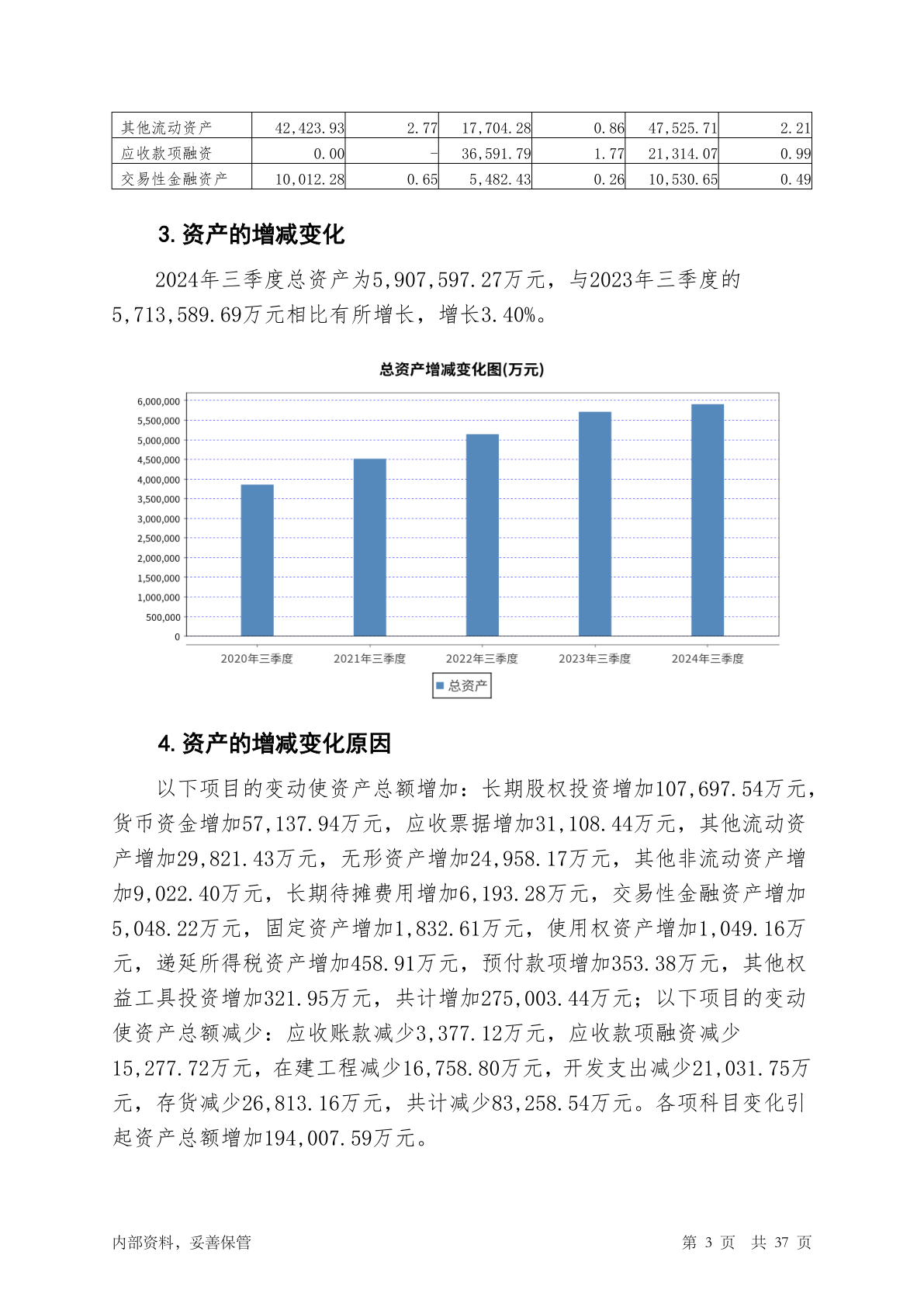 | 其他流动资产 | 42,423.93 | 2.77 | 17,704.28 | 0.86 | 47,525.71 | 2.21 |
|---|---|---|---|---|---|---|
| 应收款项融资 | 0.00 | - | 36,591.79 | 1.77 | 21,314.07 | 0.99 |
| 交易性金融资产 | 10,012.28 | 0.65 | 5,482.43 | 0.26 | 10,530.65 | 0.49 |

3. 资产的增减变化

2024年三季度总资产为5,907,597.27万元，与2023年三季度的5,713,589.69万元相比有所增长，增长3.40%。

总资产增减变化图(万元)

6,000,000
5,500,000
5,000,000
4,500,000
4,000,000
3,500,000
3,000,000
2,500,000
2,000,000
1,500,000
1,000,000
500,000
0

2020年三季度 2021年三季度 2022年三季度 2023年三季度 2024年三季度

总资产

4. 资产的增减变化原因

以下项目的变动使资产总额增加：长期股权投资增加107,697.54万元，货币资金增加57,137.94万元，应收票据增加31,108.44万元，其他流动资产增加29,821.43万元，无形资产增加24,958.17万元，其他非流动资产增加9,022.40万元，长期待摊费用增加6,193.28万元，交易性金融资产增加5,048.22万元，固定资产增加1,832.61万元，使用权资产增加1,049.16万元，递延所得税资产增加458.91万元，预付款项增加353.38万元，其他权益工具投资增加321.95万元，共计增加275,003.44万元；以下项目的变动使资产总额减少：应收账款减少3,377.12万元，应收款项融资减少15,277.72万元，在建工程减少16,758.80万元，开发支出减少21,031.75万元，存货减少26,813.16万元，共计减少83,258.54万元。各项科目变化引起资产总额增加194,007.59万元。

内部资料，妥善保管　　第 3 页　共 37 页